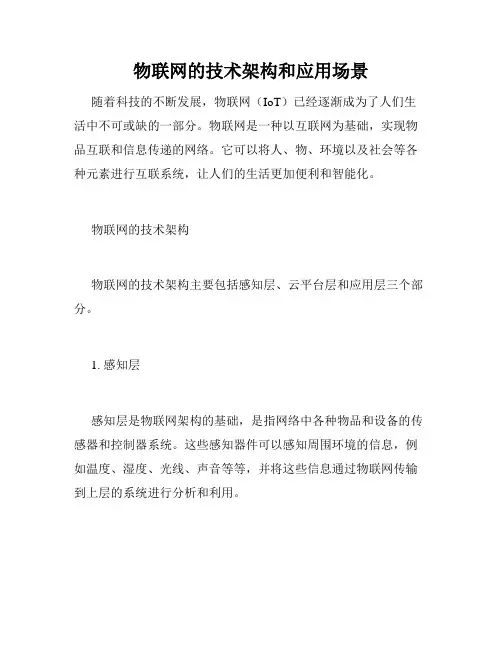 物联网的技术架构和应用场景

随着科技的不断发展，物联网（IoT）已经逐渐成为了人们生活中不可或缺的一部分。物联网是一种以互联网为基础，实现物品互联和信息传递的网络。它可以将人、物、环境以及社会等各种元素进行互联系统，让人们的生活更加便利和智能化。

物联网的技术架构

物联网的技术架构主要包括感知层、云平台层和应用层三个部分。

1. 感知层

感知层是物联网架构的基础，是指网络中各种物品和设备的传感器和控制器系统。这些感知器件可以感知周围环境的信息，例如温度、湿度、光线、声音等等，并将这些信息通过物联网传输到上层的系统进行分析和利用。